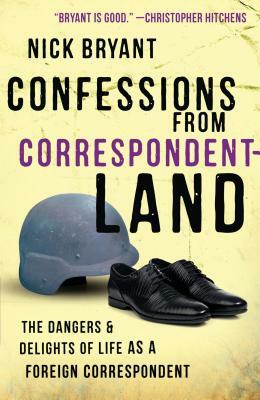 "BRYANT IS GOOD." —CHRISTOPHER HITCHENS

NICK BRYANT

CONFESSIONS FROM CORRESPONDENT-LAND

THE DANGERS & DELIGHTS OF LIFE AS A FOREIGN CORRESPONDENT